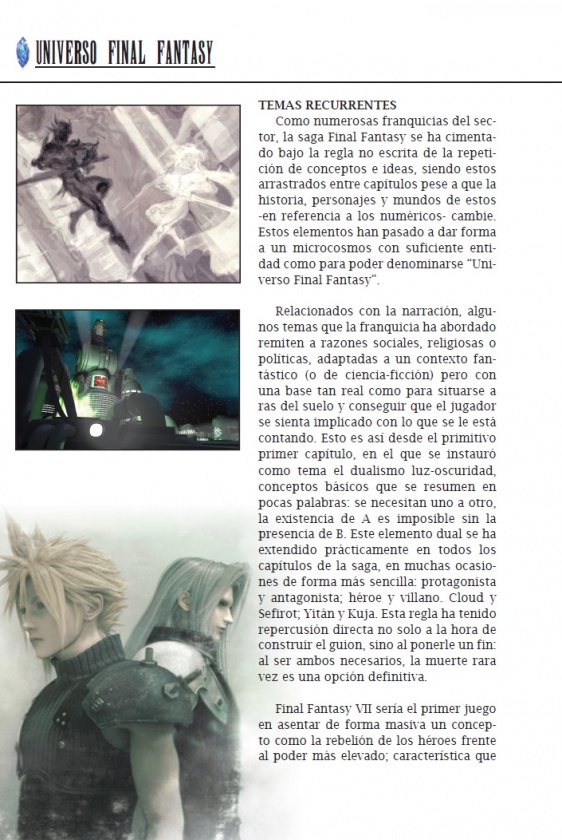 UNIVERSO FINAL FANTASY

TEMAS RECURRENTES

Como numerosas franquicias del sector, la saga Final Fantasy se ha cimentado bajo la regla no escrita de la repetición de conceptos e ideas, siendo estos arrastrados entre capítulos pese a que la historia, personajes y mundos de estos -en referencia a los numéricos- cambie. Estos elementos han pasado a dar forma a un microcosmos con suficiente entidad como para poder denominarse "Universo Final Fantasy".

Relacionados con la narración, algunos temas que la franquicia ha abordado remiten a razones sociales, religiosas o políticas, adaptadas a un contexto fantástico (o de ciencia-ficción) pero con una base tan real como para situarse a ras del suelo y conseguir que el jugador se sienta implicado con lo que se le está contando. Esto es así desde el primitivo primer capítulo, en el que se instauró como tema el dualismo luz-oscuridad, conceptos básicos que se resumen en pocas palabras: se necesitan uno a otro, la existencia de A es imposible sin la presencia de B. Este elemento dual se ha extendido prácticamente en todos los capítulos de la saga, en muchas ocasiones de forma más sencilla: protagonista y antagonista; héroe y villano. Cloud y Sefirot; Yitán y Kuja. Esta regla ha tenido repercusión directa no solo a la hora de construir el guion, sino al ponerle un fin: al ser ambos necesarios, la muerte rara vez es una opción definitiva.

Final Fantasy VII sería el primer juego en asentar de forma masiva un concepto como la rebelión de los héroes frente al poder más elevado; característica que